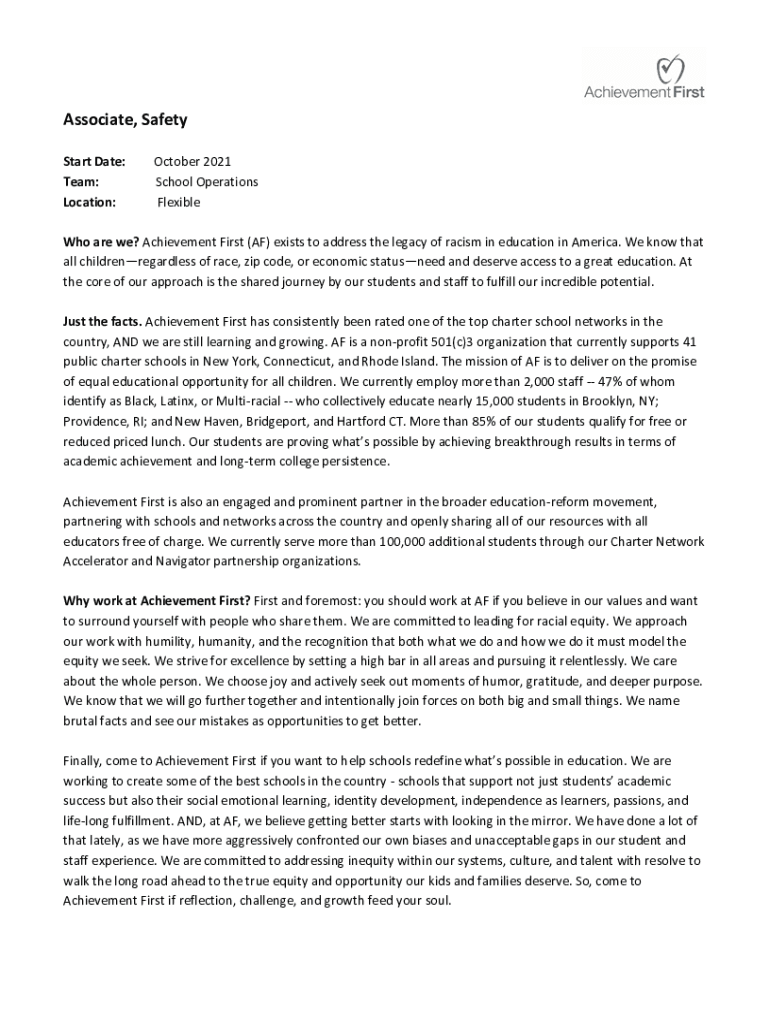 Achievement First

Associate, Safety

Start Date: October 2021
Team: School Operations
Location: Flexible

Who are we? Achievement First (AF) exists to address the legacy of racism in education in America. We know that all children—regardless of race, zip code, or economic status—need and deserve access to a great education. At the core of our approach is the shared journey by our students and staff to fulfill our incredible potential.

Just the facts. Achievement First has consistently been rated one of the top charter school networks in the country, AND we are still learning and growing. AF is a non-profit 501(c)3 organization that currently supports 41 public charter schools in New York, Connecticut, and Rhode Island. The mission of AF is to deliver on the promise of equal educational opportunity for all children. We currently employ more than 2,000 staff -- 47% of whom identify as Black, Latinx, or Multi-racial -- who collectively educate nearly 15,000 students in Brooklyn, NY; Providence, RI; and New Haven, Bridgeport, and Hartford CT. More than 85% of our students qualify for free or reduced priced lunch. Our students are proving what's possible by achieving breakthrough results in terms of academic achievement and long-term college persistence.

Achievement First is also an engaged and prominent partner in the broader education-reform movement, partnering with schools and networks across the country and openly sharing all of our resources with all educators free of charge. We currently serve more than 100,000 additional students through our Charter Network Accelerator and Navigator partnership organizations.

Why work at Achievement First? First and foremost: you should work at AF if you believe in our values and want to surround yourself with people who share them. We are committed to leading for racial equity. We approach our work with humility, humanity, and the recognition that both what we do and how we do it must model the equity we seek. We strive for excellence by setting a high bar in all areas and pursuing it relentlessly. We care about the whole person. We choose joy and actively seek out moments of humor, gratitude, and deeper purpose. We know that we will go further together and intentionally join forces on both big and small things. We name brutal facts and see our mistakes as opportunities to get better.

Finally, come to Achievement First if you want to help schools redefine what's possible in education. We are working to create some of the best schools in the country - schools that support not just students' academic success but also their social emotional learning, identity development, independence as learners, passions, and life-long fulfillment. AND, at AF, we believe getting better starts with looking in the mirror. We have done a lot of that lately, as we have more aggressively confronted our own biases and unacceptable gaps in our student and staff experience. We are committed to addressing inequity within our systems, culture, and talent with resolve to walk the long road ahead to the true equity and opportunity our kids and families deserve. So, come to Achievement First if reflection, challenge, and growth feed your soul.